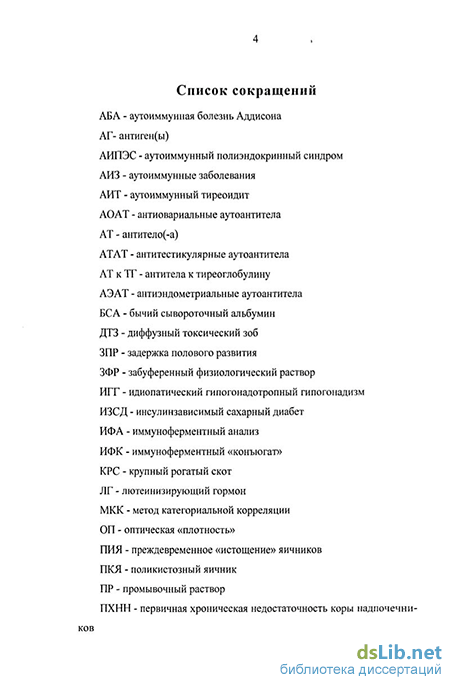 4

Список сокращений

АБА - аутоиммунная болезнь Аддисона

АГ- антиген(ы)

АИПЭС - аутоиммунный полиэндокринный синдром

АИЗ - аутоиммунные заболевания

АИТ - аутоиммунный тиреоидит

АОАТ - антиовариальные аутоантитела

АТ - антитело(-а)

АТАТ - антитестикулярные аутоантитела

АТ к ТГ - антитела к тиреоглобулину

АЭАТ - антиэндометриальные аутоантитела

БСА - бычий сывороточный альбумин

ДТЗ - диффузный токсический зоб

ЗПР - задержка полового развития

ЗФР - забуференный физиологический раствор

ИГГ - идиопатический гипогонадотропный гипогонадизм

ИЗСД - инсулинзависимый сахарный диабет

ИФА - иммуноферментный анализ

ИФК - иммуноферментный «конъюгат»

КРС - крупный рогатый скот

ЛГ - лютеинизирующий гормон

МКК - метод категориальной корреляции

ОП - оптическая «плотность»

ПИЯ - преждевременное «истощение» яичников

ПКЯ - поликистозный яичник

ПР - промывочный раствор

ПХНН - первичная хроническая недостаточность коры надпочечников

dsLib.net
библиотека диссертаций